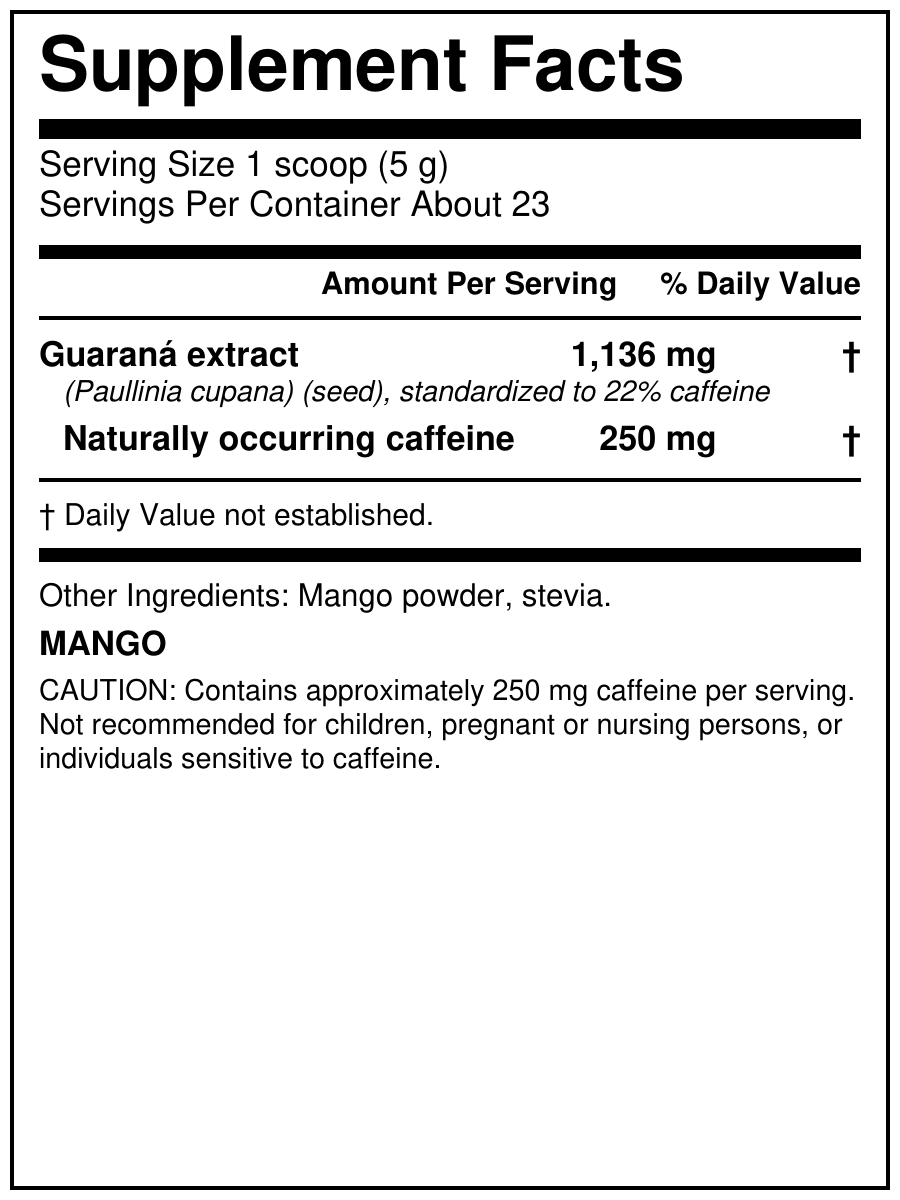 Supplement Facts

Serving Size 1 scoop (5 g)
Servings Per Container About 23

| | Amount Per Serving | % Daily Value |
|---|---|---|
| Guaraná extract (Paullinia cupana) (seed), standardized to 22% caffeine | 1,136 mg | † |
| Naturally occurring caffeine | 250 mg | † |

† Daily Value not established.

Other Ingredients: Mango powder, stevia.

MANGO

CAUTION: Contains approximately 250 mg caffeine per serving. Not recommended for children, pregnant or nursing persons, or individuals sensitive to caffeine.